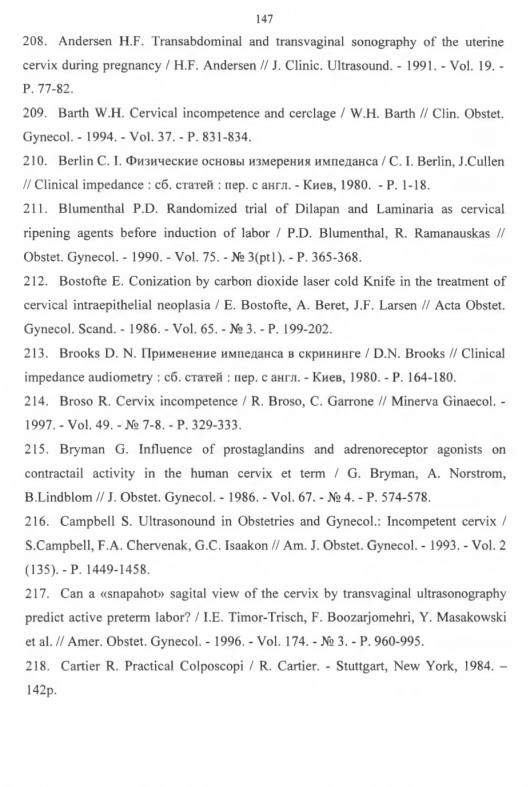 147

208. Andersen H.F. Transabdominal and transvaginal sonography of the uterine cervix during pregnancy / H.F. Andersen // J. Clinic. Ultrasound. - 1991. - Vol. 19. - P. 77-82.

209. Barth W.H. Cervical incompetence and cerclage / W.H. Barth // Clin. Obstet. Gynecol. - 1994. - Vol. 37. - P. 831-834.

210. Berlin C. I. Физические основы измерения импеданса / C. I. Berlin, J.Cullen // Clinical impedance : сб. статей : пер. с англ. - Киев, 1980. - P. 1-18.

211. Blumenthal P.D. Randomized trial of Dilapan and Laminaria as cervical ripening agents before induction of labor / P.D. Blumenthal, R. Ramanauskas // Obstet. Gynecol. - 1990. - Vol. 75. - № 3(pt1). - P. 365-368.

212. Bostofte E. Conization by carbon dioxide laser cold Knife in the treatment of cervical intraepithelial neoplasia / E. Bostofte, A. Beret, J.F. Larsen // Acta Obstet. Gynecol. Scand. - 1986. - Vol. 65. - № 3. - P. 199-202.

213. Brooks D. N. Применение импеданса в скрининге / D.N. Brooks // Clinical impedance audiometry : сб. статей : пер. с англ. - Киев, 1980. - P. 164-180.

214. Broso R. Cervix incompetence / R. Broso, C. Garrone // Minerva Ginaecol. - 1997. - Vol. 49. - № 7-8. - P. 329-333.

215. Bryman G. Influence of prostaglandins and adrenoreceptor agonists on contractail activity in the human cervix et term / G. Bryman, A. Norstrom, B.Lindblom // J. Obstet. Gynecol. - 1986. - Vol. 67. - № 4. - P. 574-578.

216. Campbell S. Ultrasonound in Obstetries and Gynecol.: Incompetent cervix / S.Campbell, F.A. Chervenak, G.C. Isaakon // Am. J. Obstet. Gynecol. - 1993. - Vol. 2 (135). - P. 1449-1458.

217. Can a «snapahot» sagital view of the cervix by transvaginal ultrasonography predict active preterm labor? / I.E. Timor-Trisch, F. Boozarjomehri, Y. Masakowski et al. // Amer. Obstet. Gynecol. - 1996. - Vol. 174. - № 3. - P. 960-995.

218. Cartier R. Practical Colposcopi / R. Cartier. - Stuttgart, New York, 1984. – 142p.